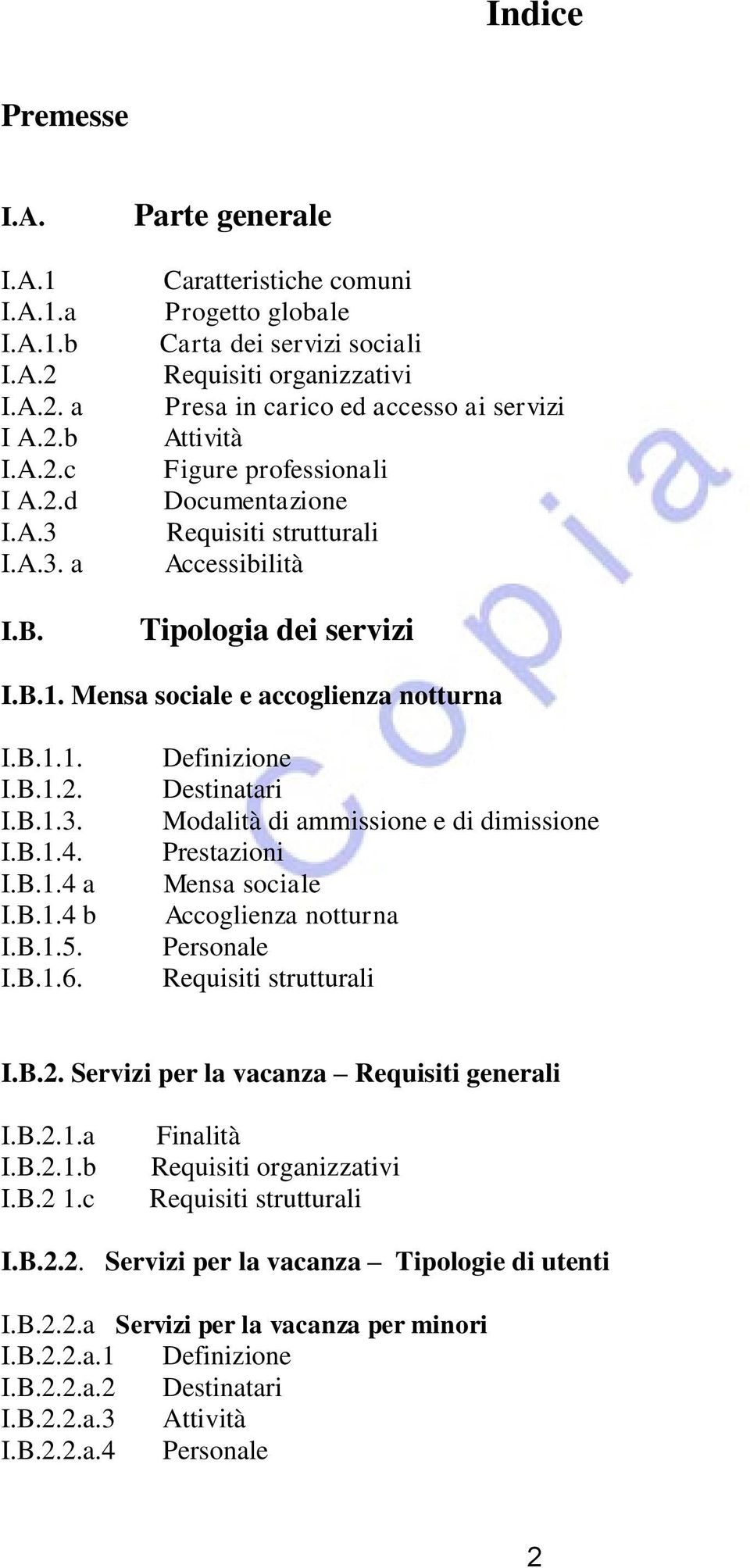 Indice

Premesse

I.A. Parte generale

I.A.1 Caratteristiche comuni
I.A.1.a Progetto globale
I.A.1.b Carta dei servizi sociali
I.A.2 Requisiti organizzativi
I.A.2. a Presa in carico ed accesso ai servizi
I A.2.b Attività
I.A.2.c Figure professionali
I A.2.d Documentazione
I.A.3 Requisiti strutturali
I.A.3. a Accessibilità

I.B. Tipologia dei servizi

I.B.1. Mensa sociale e accoglienza notturna

I.B.1.1. Definizione
I.B.1.2. Destinatari
I.B.1.3. Modalità di ammissione e di dimissione
I.B.1.4. Prestazioni
I.B.1.4 a Mensa sociale
I.B.1.4 b Accoglienza notturna
I.B.1.5. Personale
I.B.1.6. Requisiti strutturali

I.B.2. Servizi per la vacanza – Requisiti generali

I.B.2.1.a Finalità
I.B.2.1.b Requisiti organizzativi
I.B.2 1.c Requisiti strutturali

I.B.2.2. Servizi per la vacanza – Tipologie di utenti

I.B.2.2.a Servizi per la vacanza per minori
I.B.2.2.a.1 Definizione
I.B.2.2.a.2 Destinatari
I.B.2.2.a.3 Attività
I.B.2.2.a.4 Personale

Copia

2